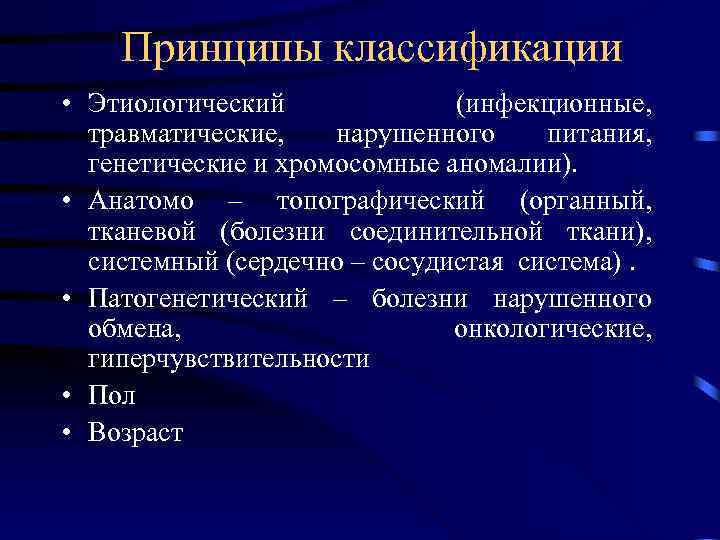 Принципы классификации

• Этиологический (инфекционные, травматические, нарушенного питания, генетические и хромосомные аномалии).
• Анатомо – топографический (органный, тканевой (болезни соединительной ткани), системный (сердечно – сосудистая система) .
• Патогенетический – болезни нарушенного обмена, онкологические, гиперчувствительности
• Пол
• Возраст